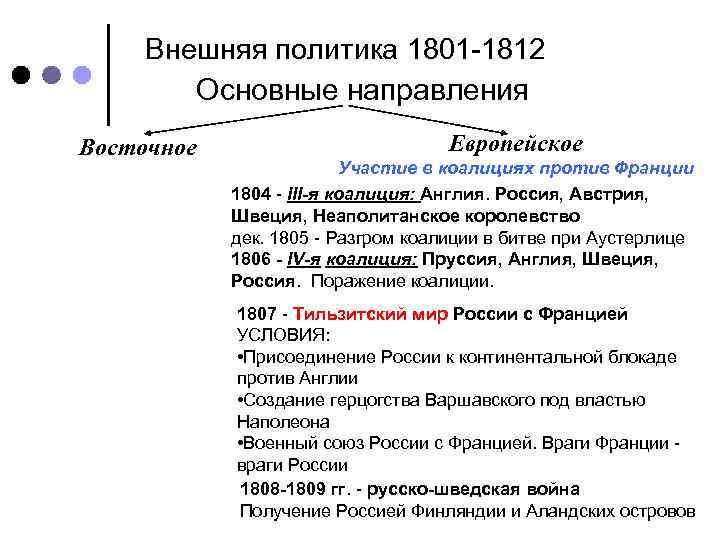 Внешняя политика 1801-1812
Основные направления

Восточное

Европейское
Участие в коалициях против Франции

1804 - III-я коалиция: Англия. Россия, Австрия, Швеция, Неаполитанское королевство
дек. 1805 - Разгром коалиции в битве при Аустерлице
1806 - IV-я коалиция: Пруссия, Англия, Швеция, Россия. Поражение коалиции.

1807 - Тильзитский мир России с Францией
УСЛОВИЯ:
•Присоединение России к континентальной блокаде против Англии
•Создание герцогства Варшавского под властью Наполеона
•Военный союз России с Францией. Враги Франции - враги России

1808-1809 гг. - русско-шведская война
Получение Россией Финляндии и Аландских островов